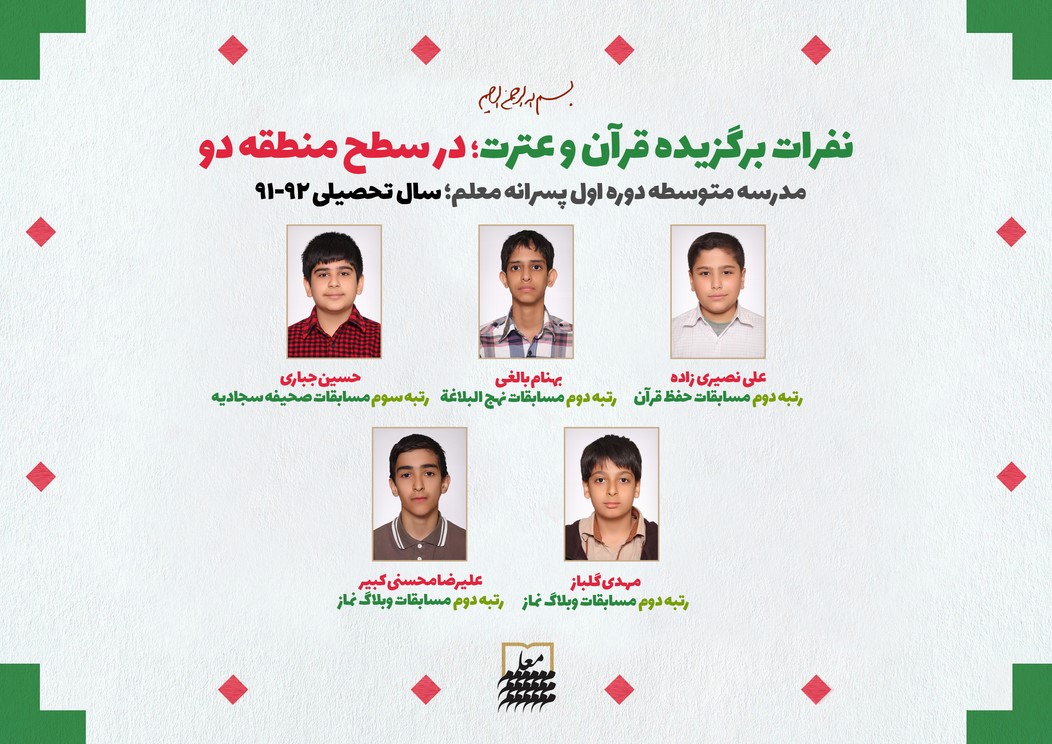 بسم الله الرحمن الرحیم

نفرات برگزیده قرآن و عترت؛ در سطح منطقه دو

مدرسه متوسطه دوره اول پسرانه معلم؛ سال تحصیلی ۹۲-۹۱

علی نصیری زاده
رتبه دوم مسابقات حفظ قرآن

بهنام بالغی
رتبه دوم مسابقات نهج البلاغة

حسین جباری
رتبه سوم مسابقات صحیفه سجادیه

مهدی گلباز
رتبه دوم مسابقات وبلاگ نماز

علیرضا محسنی کبیر
رتبه دوم مسابقات وبلاگ نماز

معلم